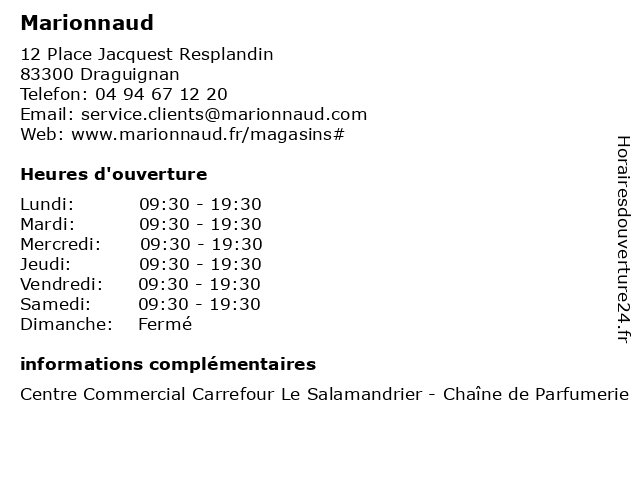 Marionnaud

12 Place Jacquest Resplandin
83300 Draguignan
Telefon: 04 94 67 12 20
Email: service.clients@marionnaud.com
Web: www.marionnaud.fr/magasins#

Heures d'ouverture

| Lundi: | 09:30 - 19:30 |
|---|---|
| Mardi: | 09:30 - 19:30 |
| Mercredi: | 09:30 - 19:30 |
| Jeudi: | 09:30 - 19:30 |
| Vendredi: | 09:30 - 19:30 |
| Samedi: | 09:30 - 19:30 |
| Dimanche: | Fermé |

informations complémentaires

Centre Commercial Carrefour Le Salamandrier - Chaîne de Parfumerie

Horairesdouverture24.fr